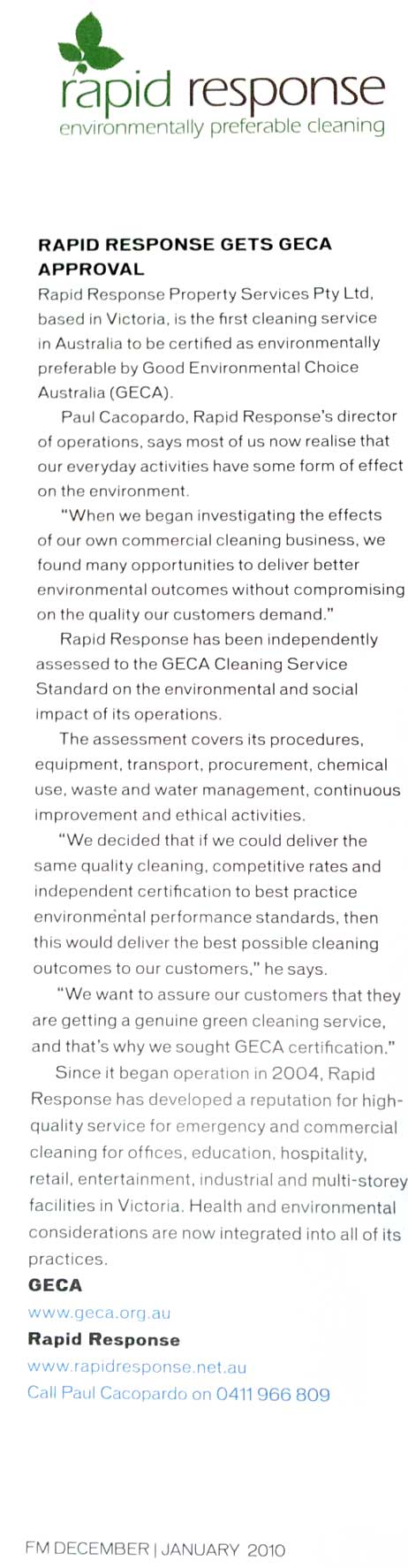 rapid response
environmentally preferable cleaning

RAPID RESPONSE GETS GECA APPROVAL
Rapid Response Property Services Pty Ltd, based in Victoria, is the first cleaning service in Australia to be certified as environmentally preferable by Good Environmental Choice Australia (GECA).

Paul Cacopardo, Rapid Response's director of operations, says most of us now realise that our everyday activities have some form of effect on the environment.

"When we began investigating the effects of our own commercial cleaning business, we found many opportunities to deliver better environmental outcomes without compromising on the quality our customers demand."

Rapid Response has been independently assessed to the GECA Cleaning Service Standard on the environmental and social impact of its operations.

The assessment covers its procedures, equipment, transport, procurement, chemical use, waste and water management, continuous improvement and ethical activities.

"We decided that if we could deliver the same quality cleaning, competitive rates and independent certification to best practice environmental performance standards, then this would deliver the best possible cleaning outcomes to our customers," he says.

"We want to assure our customers that they are getting a genuine green cleaning service, and that's why we sought GECA certification."

Since it began operation in 2004, Rapid Response has developed a reputation for high-quality service for emergency and commercial cleaning for offices, education, hospitality, retail, entertainment, industrial and multi-storey facilities in Victoria. Health and environmental considerations are now integrated into all of its practices.

GECA
www.geca.org.au
Rapid Response
www.rapidresponse.net.au
Call Paul Cacopardo on 0411 966 809

FM DECEMBER | JANUARY 2010